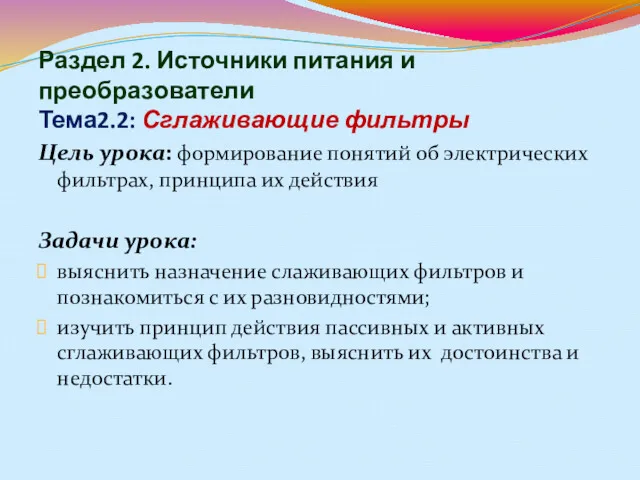 Раздел 2. Источники питания и преобразователи
Тема2.2: Сглаживающие фильтры

Цель урока: формирование понятий об электрических фильтрах, принципа их действия

Задачи урока:
выяснить назначение слаживающих фильтров и познакомиться с их разновидностями;
изучить принцип действия пассивных и активных сглаживающих фильтров, выяснить их достоинства и недостатки.